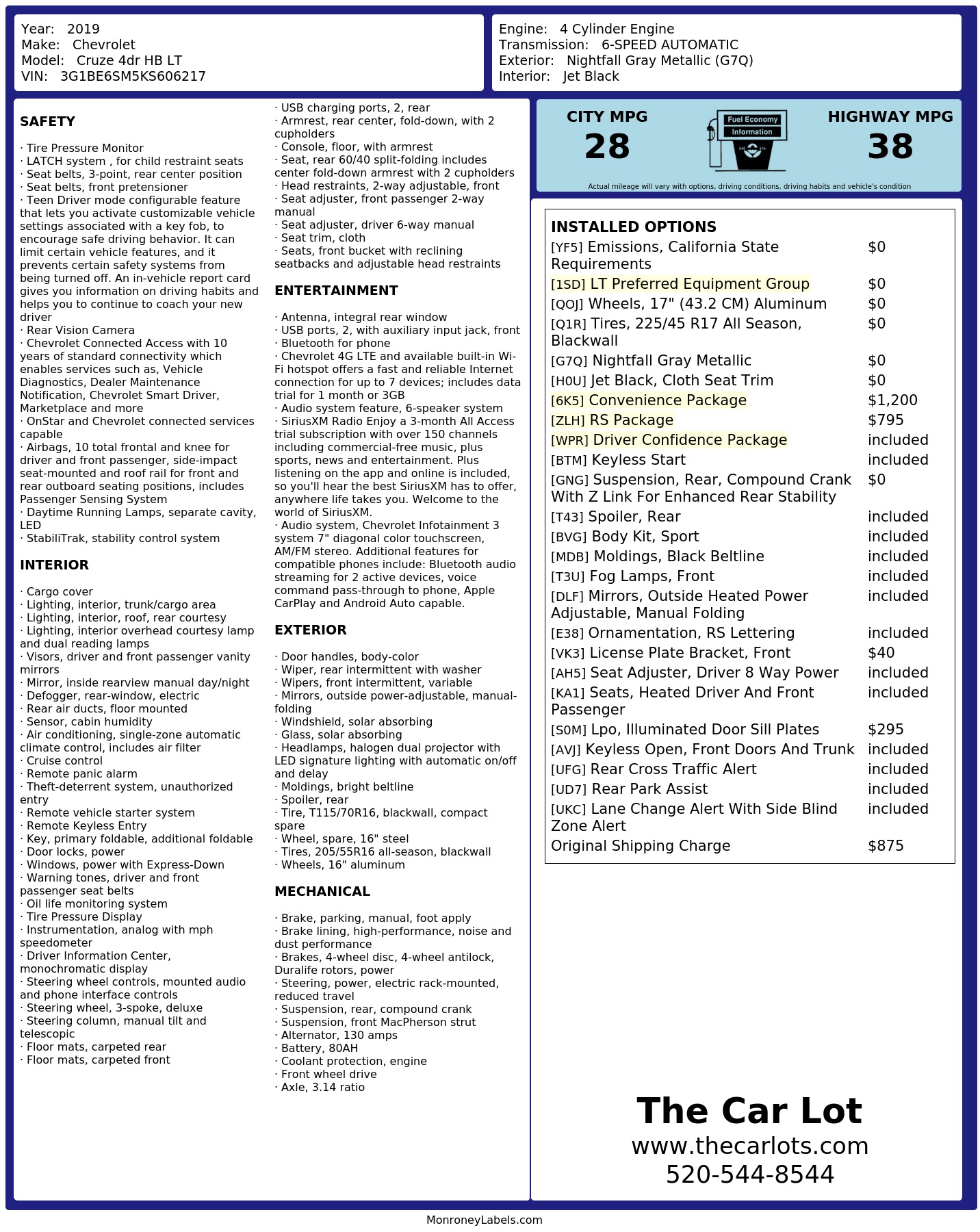 Year: 2019
Make: Chevrolet
Model: Cruze 4dr HB LT
VIN: 3G1BE6SM5KS606217

Engine: 4 Cylinder Engine
Transmission: 6-SPEED AUTOMATIC
Exterior: Nightfall Gray Metallic (G7Q)
Interior: Jet Black

SAFETY

· Tire Pressure Monitor
· LATCH system , for child restraint seats
· Seat belts, 3-point, rear center position
· Seat belts, front pretensioner
· Teen Driver mode configurable feature that lets you activate customizable vehicle settings associated with a key fob, to encourage safe driving behavior. It can limit certain vehicle features, and it prevents certain safety systems from being turned off. An in-vehicle report card gives you information on driving habits and helps you to continue to coach your new driver
· Rear Vision Camera
· Chevrolet Connected Access with 10 years of standard connectivity which enables services such as, Vehicle Diagnostics, Dealer Maintenance Notification, Chevrolet Smart Driver, Marketplace and more
· OnStar and Chevrolet connected services capable
· Airbags, 10 total frontal and knee for driver and front passenger, side-impact seat-mounted and roof rail for front and rear outboard seating positions, includes Passenger Sensing System
· Daytime Running Lamps, separate cavity, LED
· StabiliTrak, stability control system

INTERIOR

· Cargo cover
· Lighting, interior, trunk/cargo area
· Lighting, interior, roof, rear courtesy
· Lighting, interior overhead courtesy lamp and dual reading lamps
· Visors, driver and front passenger vanity mirrors
· Mirror, inside rearview manual day/night
· Defogger, rear-window, electric
· Rear air ducts, floor mounted
· Sensor, cabin humidity
· Air conditioning, single-zone automatic climate control, includes air filter
· Cruise control
· Remote panic alarm
· Theft-deterrent system, unauthorized entry
· Remote vehicle starter system
· Remote Keyless Entry
· Key, primary foldable, additional foldable
· Door locks, power
· Windows, power with Express-Down
· Warning tones, driver and front passenger seat belts
· Oil life monitoring system
· Tire Pressure Display
· Instrumentation, analog with mph speedometer
· Driver Information Center, monochromatic display
· Steering wheel controls, mounted audio and phone interface controls
· Steering wheel, 3-spoke, deluxe
· Steering column, manual tilt and telescopic
· Floor mats, carpeted rear
· Floor mats, carpeted front
· USB charging ports, 2, rear
· Armrest, rear center, fold-down, with 2 cupholders
· Console, floor, with armrest
· Seat, rear 60/40 split-folding includes center fold-down armrest with 2 cupholders
· Head restraints, 2-way adjustable, front
· Seat adjuster, front passenger 2-way manual
· Seat adjuster, driver 6-way manual
· Seat trim, cloth
· Seats, front bucket with reclining seatbacks and adjustable head restraints

ENTERTAINMENT

· Antenna, integral rear window
· USB ports, 2, with auxiliary input jack, front
· Bluetooth for phone
· Chevrolet 4G LTE and available built-in Wi-Fi hotspot offers a fast and reliable Internet connection for up to 7 devices; includes data trial for 1 month or 3GB
· Audio system feature, 6-speaker system
· SiriusXM Radio Enjoy a 3-month All Access trial subscription with over 150 channels including commercial-free music, plus sports, news and entertainment. Plus listening on the app and online is included, so you'll hear the best SiriusXM has to offer, anywhere life takes you. Welcome to the world of SiriusXM.
· Audio system, Chevrolet Infotainment 3 system 7" diagonal color touchscreen, AM/FM stereo. Additional features for compatible phones include: Bluetooth audio streaming for 2 active devices, voice command pass-through to phone, Apple CarPlay and Android Auto capable.

EXTERIOR

· Door handles, body-color
· Wiper, rear intermittent with washer
· Wipers, front intermittent, variable
· Mirrors, outside power-adjustable, manual-folding
· Windshield, solar absorbing
· Glass, solar absorbing
· Headlamps, halogen dual projector with LED signature lighting with automatic on/off and delay
· Moldings, bright beltline
· Spoiler, rear
· Tire, T115/70R16, blackwall, compact spare
· Wheel, spare, 16" steel
· Tires, 205/55R16 all-season, blackwall
· Wheels, 16" aluminum

MECHANICAL

· Brake, parking, manual, foot apply
· Brake lining, high-performance, noise and dust performance
· Brakes, 4-wheel disc, 4-wheel antilock, Duralife rotors, power
· Steering, power, electric rack-mounted, reduced travel
· Suspension, rear, compound crank
· Suspension, front MacPherson strut
· Alternator, 130 amps
· Battery, 80AH
· Coolant protection, engine
· Front wheel drive
· Axle, 3.14 ratio

CITY MPG
28
Fuel Economy Information
HIGHWAY MPG
38
Actual mileage will vary with options, driving conditions, driving habits and vehicle's condition

INSTALLED OPTIONS
| | |
|---|---|
| [YF5] Emissions, California State Requirements | $0 |
| [1SD] LT Preferred Equipment Group | $0 |
| [QOJ] Wheels, 17" (43.2 CM) Aluminum | $0 |
| [Q1R] Tires, 225/45 R17 All Season, Blackwall | $0 |
| [G7Q] Nightfall Gray Metallic | $0 |
| [H0U] Jet Black, Cloth Seat Trim | $0 |
| [6K5] Convenience Package | $1,200 |
| [ZLH] RS Package | $795 |
| [WPR] Driver Confidence Package | included |
| [BTM] Keyless Start | included |
| [GNG] Suspension, Rear, Compound Crank With Z Link For Enhanced Rear Stability | $0 |
| [T43] Spoiler, Rear | included |
| [BVG] Body Kit, Sport | included |
| [MDB] Moldings, Black Beltline | included |
| [T3U] Fog Lamps, Front | included |
| [DLF] Mirrors, Outside Heated Power Adjustable, Manual Folding | included |
| [E38] Ornamentation, RS Lettering | included |
| [VK3] License Plate Bracket, Front | $40 |
| [AH5] Seat Adjuster, Driver 8 Way Power | included |
| [KA1] Seats, Heated Driver And Front Passenger | included |
| [S0M] Lpo, Illuminated Door Sill Plates | $295 |
| [AVJ] Keyless Open, Front Doors And Trunk | included |
| [UFG] Rear Cross Traffic Alert | included |
| [UD7] Rear Park Assist | included |
| [UKC] Lane Change Alert With Side Blind Zone Alert | included |
| Original Shipping Charge | $875 |

The Car Lot
www.thecarlots.com
520-544-8544

MonroneyLabels.com